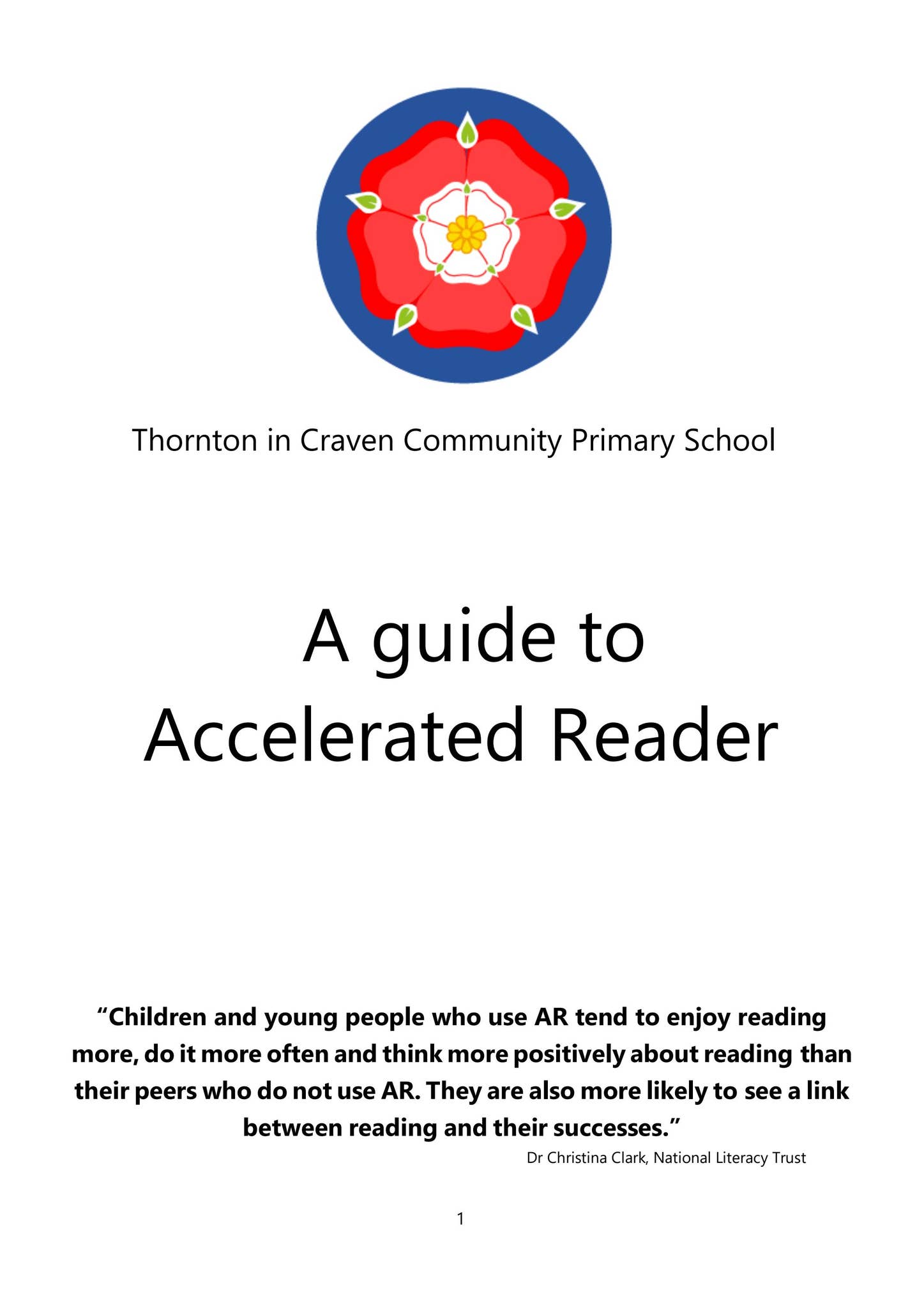 Thornton in Craven Community Primary School

A guide to Accelerated Reader

“Children and young people who use AR tend to enjoy reading more, do it more often and think more positively about reading than their peers who do not use AR. They are also more likely to see a link between reading and their successes.”

Dr Christina Clark, National Literacy Trust

1